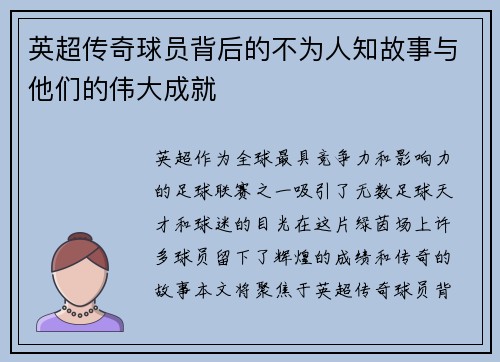 英超传奇球员背后的不为人知故事与他们的伟大成就

英超作为全球最具竞争力和影响力的足球联赛之一吸引了无数足球天才和球迷的目光在这片绿茵场上许多球员留下了辉煌的成绩和传奇的故事本文将聚焦于英超传奇球员背